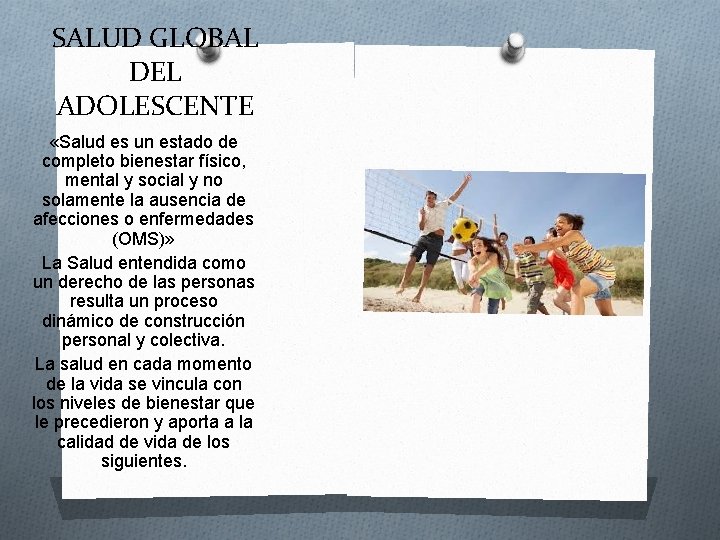 SALUD GLOBAL DEL ADOLESCENTE

«Salud es un estado de completo bienestar físico, mental y social y no solamente la ausencia de afecciones o enfermedades (OMS)»

La Salud entendida como un derecho de las personas resulta un proceso dinámico de construcción personal y colectiva.

La salud en cada momento de la vida se vincula con los niveles de bienestar que le precedieron y aporta a la calidad de vida de los siguientes.